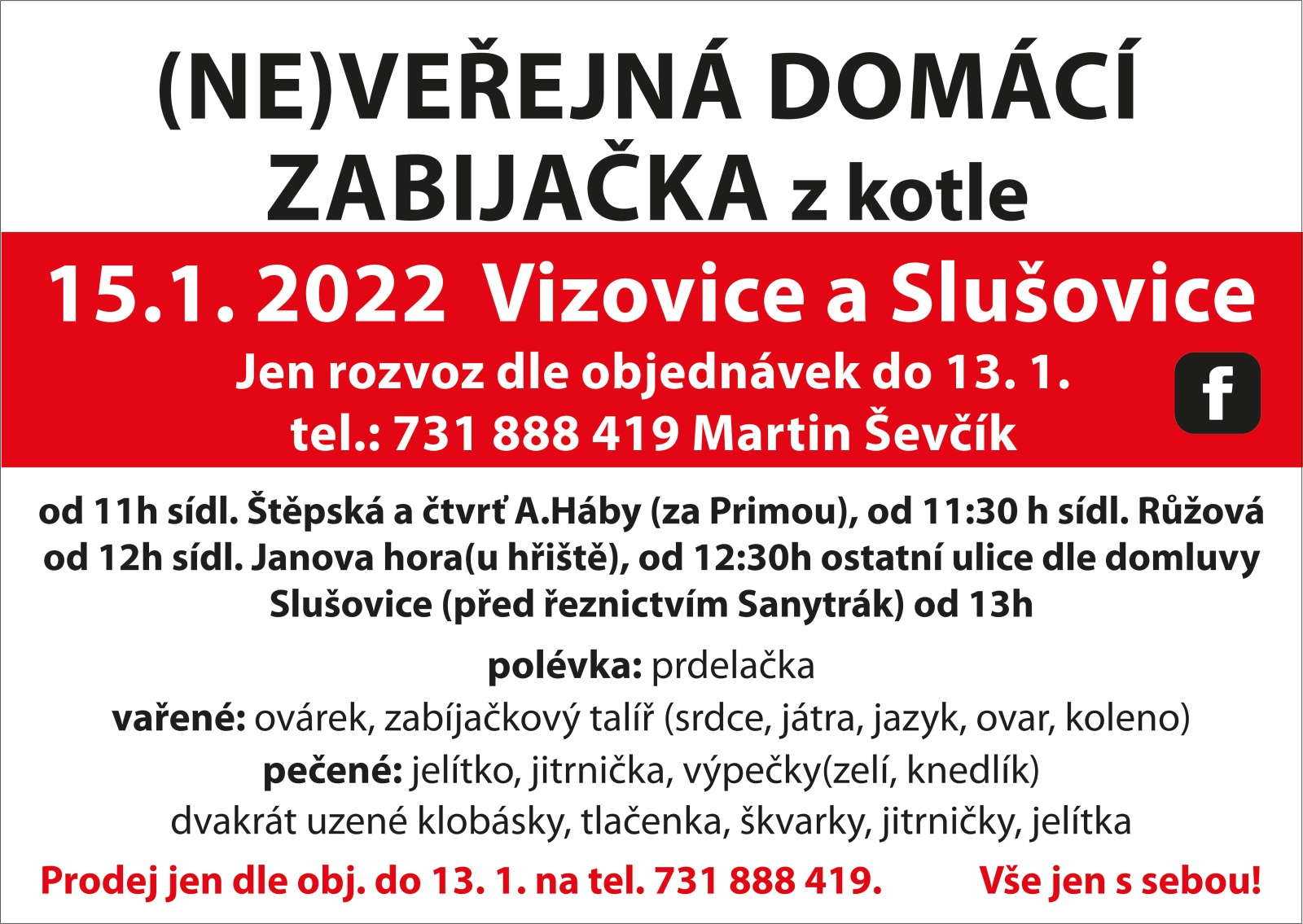 (NE)VEŘEJNÁ DOMÁCÍ ZABIJAČKA z kotle

15.1. 2022 Vizovice a Slušovice

Jen rozvoz dle objednávek do 13. 1.
tel.: 731 888 419 Martin Ševčík

f

od 11h sídl. Štěpská a čtvrť A.Háby (za Primou), od 11:30 h sídl. Růžová od 12h sídl. Janova hora(u hřiště), od 12:30h ostatní ulice dle domluvy Slušovice (před řeznictvím Sanytrák) od 13h

polévka: prdelačka
vařené: ovárek, zabíjačkový talíř (srdce, játra, jazyk, ovar, koleno)
pečené: jelítko, jitrnička, výpečky(zelí, knedlík)
dvakrát uzené klobásky, tlačenka, škvarky, jitrničky, jelítka

Prodej jen dle obj. do 13. 1. na tel. 731 888 419. Vše jen s sebou!